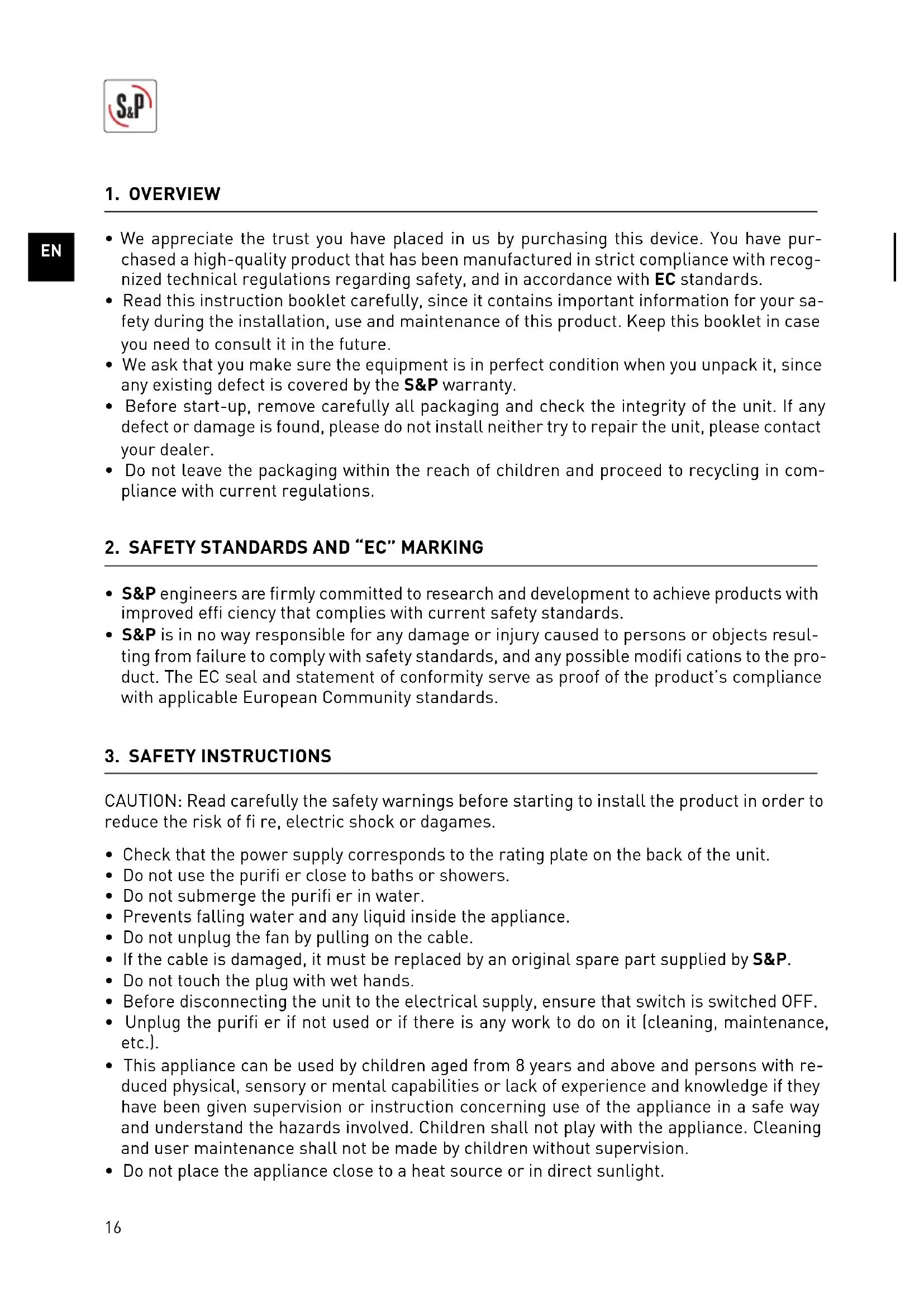 S&P

1. OVERVIEW

EN

• We appreciate the trust you have placed in us by purchasing this device. You have purchased a high-quality product that has been manufactured in strict compliance with recognized technical regulations regarding safety, and in accordance with EC standards.
• Read this instruction booklet carefully, since it contains important information for your safety during the installation, use and maintenance of this product. Keep this booklet in case you need to consult it in the future.
• We ask that you make sure the equipment is in perfect condition when you unpack it, since any existing defect is covered by the S&P warranty.
• Before start-up, remove carefully all packaging and check the integrity of the unit. If any defect or damage is found, please do not install neither try to repair the unit, please contact your dealer.
• Do not leave the packaging within the reach of children and proceed to recycling in compliance with current regulations.

2. SAFETY STANDARDS AND "EC" MARKING

• S&P engineers are firmly committed to research and development to achieve products with improved effi ciency that complies with current safety standards.
• S&P is in no way responsible for any damage or injury caused to persons or objects resulting from failure to comply with safety standards, and any possible modifi cations to the product. The EC seal and statement of conformity serve as proof of the product's compliance with applicable European Community standards.

3. SAFETY INSTRUCTIONS

CAUTION: Read carefully the safety warnings before starting to install the product in order to reduce the risk of fi re, electric shock or dagames.

• Check that the power supply corresponds to the rating plate on the back of the unit.
• Do not use the purifi er close to baths or showers.
• Do not submerge the purifi er in water.
• Prevents falling water and any liquid inside the appliance.
• Do not unplug the fan by pulling on the cable.
• If the cable is damaged, it must be replaced by an original spare part supplied by S&P.
• Do not touch the plug with wet hands.
• Before disconnecting the unit to the electrical supply, ensure that switch is switched OFF.
• Unplug the purifi er if not used or if there is any work to do on it (cleaning, maintenance, etc.).
• This appliance can be used by children aged from 8 years and above and persons with reduced physical, sensory or mental capabilities or lack of experience and knowledge if they have been given supervision or instruction concerning use of the appliance in a safe way and understand the hazards involved. Children shall not play with the appliance. Cleaning and user maintenance shall not be made by children without supervision.
• Do not place the appliance close to a heat source or in direct sunlight.

16